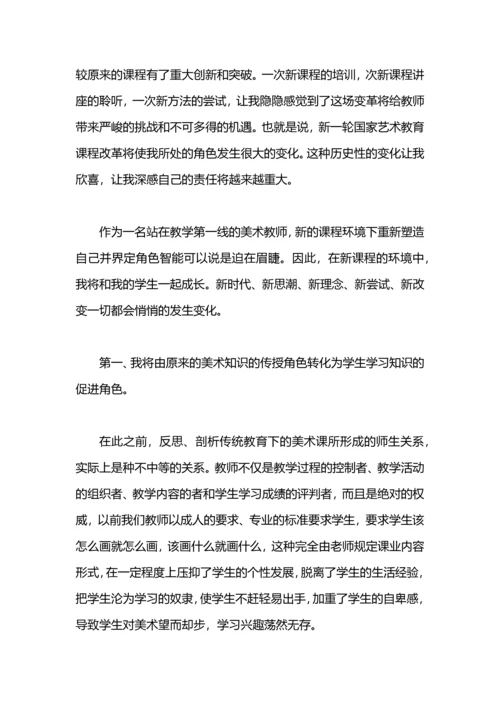 较原来的课程有了重大创新和突破。一次新课程的培训，次新课程讲座的聆听，一次新方法的尝试，让我隐隐感觉到了这场变革将给教师带来严峻的挑战和不可多得的机遇。也就是说，新一轮国家艺术教育课程改革将使我所处的角色发生很大的变化。这种历史性的变化让我欣喜，让我深感自己的责任将越来越重大。

作为一名站在教学第一线的美术教师，新的课程环境下重新塑造自己并界定角色智能可以说是迫在眉睫。因此，在新课程的环境中，我将和我的学生一起成长。新时代、新思潮、新理念、新尝试、新改变一切都会悄悄的发生变化。

第一、我将由原来的美术知识的传授角色转化为学生学习知识的促进角色。

在此之前，反思、剖析传统教育下的美术课所形成的师生关系，实际上是种不中等的关系。教师不仅是教学过程的控制者、教学活动的组织者、教学内容的者和学生学习成绩的评判者，而且是绝对的权威，以前我们教师以成人的要求、专业的标准要求学生，要求学生该怎么画就怎么画，该画什么就画什么，这种完全由老师规定课业内容形式，在一定程度上压抑了学生的个性发展，脱离了学生的生活经验，把学生沦为学习的奴隶，使学生不赶轻易出手，加重了学生的自卑感，导致学生对美术望而却步，学习兴趣荡然无存。